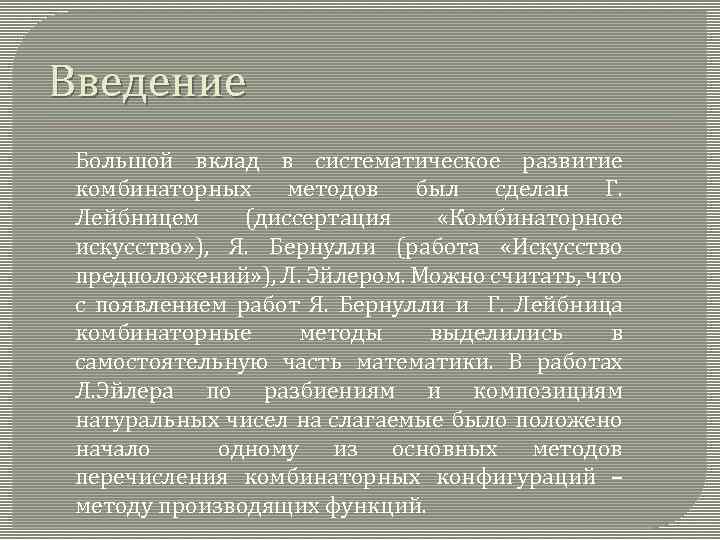 Введение

Большой вклад в систематическое развитие комбинаторных методов был сделан Г. Лейбницем (диссертация «Комбинаторное искусство»), Я. Бернулли (работа «Искусство предположений»), Л. Эйлером. Можно считать, что с появлением работ Я. Бернулли и Г. Лейбница комбинаторные методы выделились в самостоятельную часть математики. В работах Л.Эйлера по разбиениям и композициям натуральных чисел на слагаемые было положено начало одному из основных методов перечисления комбинаторных конфигураций – методу производящих функций.